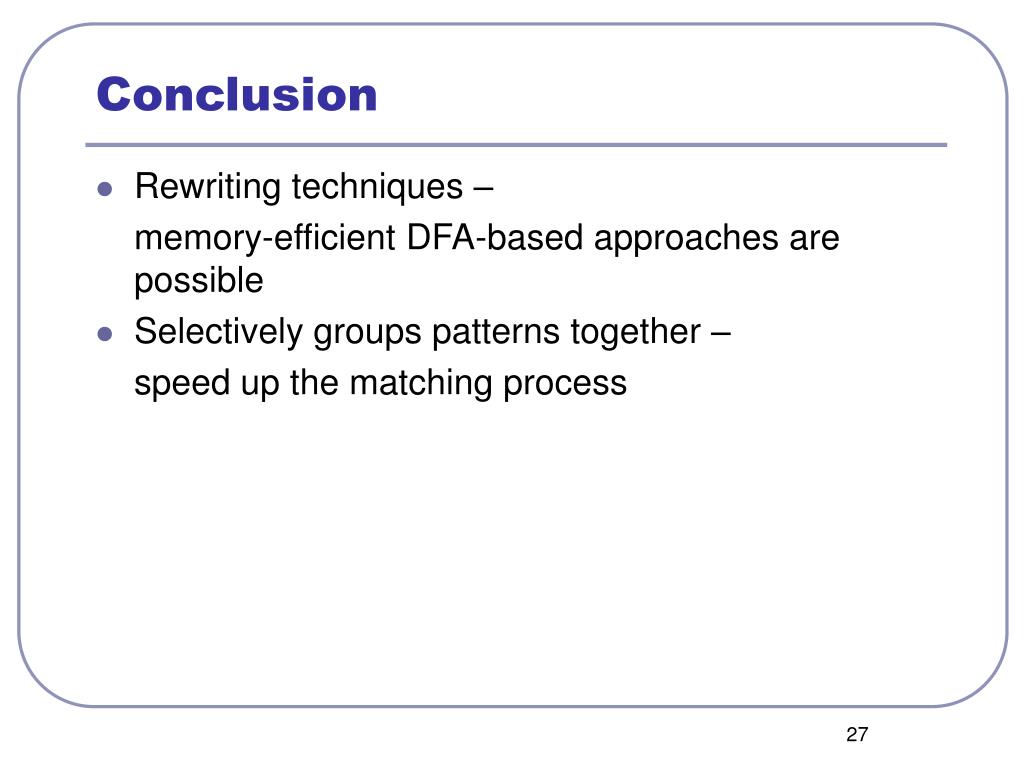 Conclusion

- Rewriting techniques –

memory-efficient DFA-based approaches are possible

- Selectively groups patterns together –

speed up the matching process

27